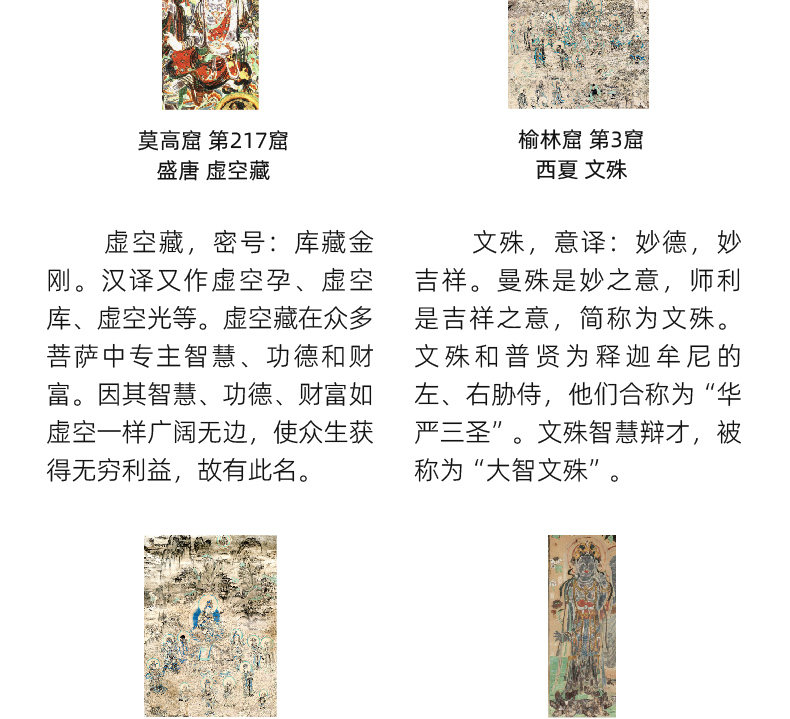 莫高窟 第217窟
盛唐 虚空藏

虚空藏，密号：库藏金刚。汉译又作虚空孕、虚空库、虚空光等。虚空藏在众多菩萨中专主智慧、功德和财富。因其智慧、功德、财富如虚空一样广阔无边，使众生获得无穷利益，故有此名。

榆林窟 第3窟
西夏 文殊

文殊，意译：妙德，妙吉祥。曼殊是妙之意，师利是吉祥之意，简称为文殊。文殊和普贤为释迦牟尼的左、右胁侍，他们合称为“华严三圣”。文殊智慧辩才，被称为“大智文殊”。